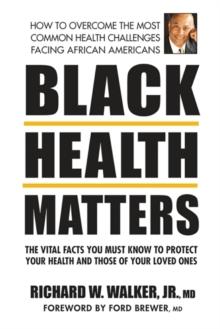 HOW TO OVERCOME THE MOST COMMON HEALTH CHALLENGES FACING AFRICAN AMERICANS

BLACK

HEALTH

MATTERS

THE VITAL FACTS YOU MUST KNOW TO PROTECT YOUR HEALTH AND THOSE OF YOUR LOVED ONES

RICHARD W. WALKER, JR., MD

FOREWORD BY FORD BREWER, MD